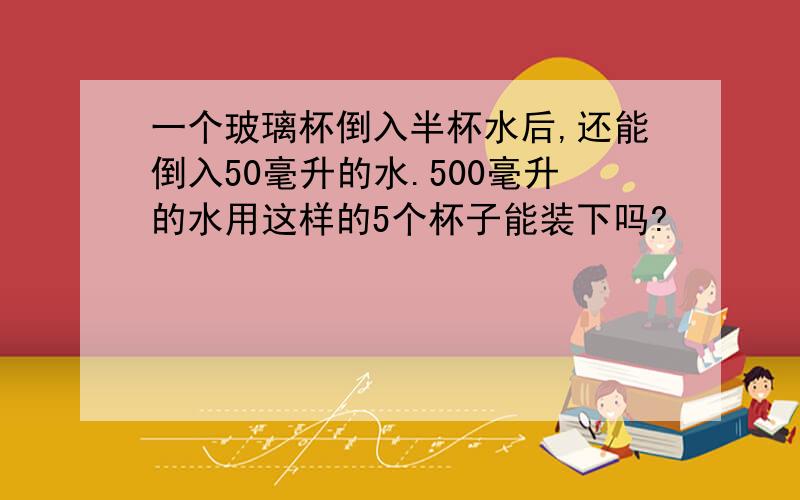 一个玻璃杯倒入半杯水后,还能倒入50毫升的水.500毫升的水用这样的5个杯子能装下吗?